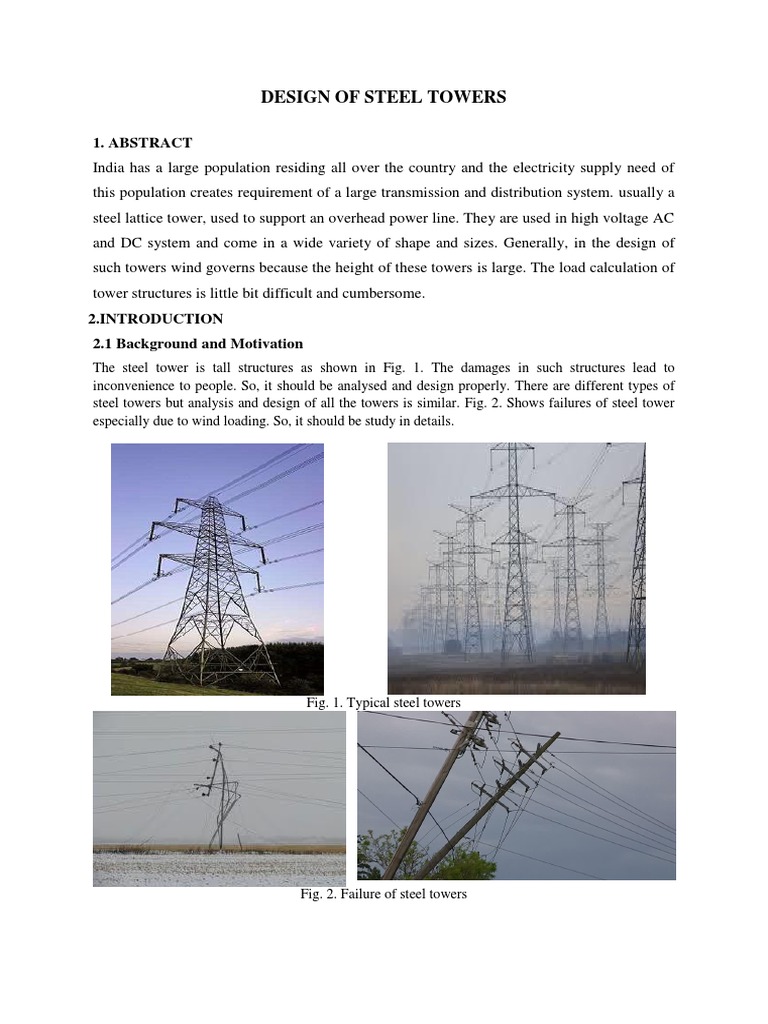 DESIGN OF STEEL TOWERS

1. ABSTRACT

India has a large population residing all over the country and the electricity supply need of this population creates requirement of a large transmission and distribution system. usually a steel lattice tower, used to support an overhead power line. They are used in high voltage AC and DC system and come in a wide variety of shape and sizes. Generally, in the design of such towers wind governs because the height of these towers is large. The load calculation of tower structures is little bit difficult and cumbersome.

2.INTRODUCTION

2.1 Background and Motivation

The steel tower is tall structures as shown in Fig. 1. The damages in such structures lead to inconvenience to people. So, it should be analysed and design properly. There are different types of steel towers but analysis and design of all the towers is similar. Fig. 2. Shows failures of steel tower especially due to wind loading. So, it should be study in details.

Fig. 1. Typical steel towers

Fig. 2. Failure of steel towers